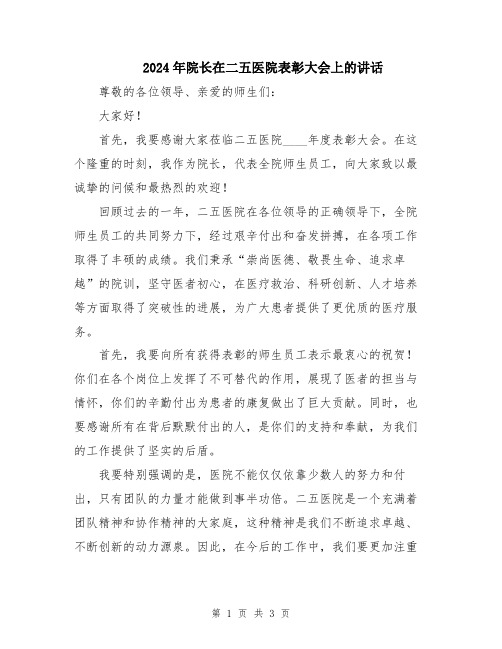 2024年院长在二五医院表彰大会上的讲话

尊敬的各位领导、亲爱的师生们：

大家好！

首先，我要感谢大家莅临二五医院____年度表彰大会。在这个隆重的时刻，我作为院长，代表全院师生员工，向大家致以最诚挚的问候和最热烈的欢迎！

回顾过去的一年，二五医院在各位领导的正确领导下，全院师生员工的共同努力下，经过艰辛付出和奋发拼搏，在各项工作取得了丰硕的成绩。我们秉承“崇尚医德、敬畏生命、追求卓越”的院训，坚守医者初心，在医疗救治、科研创新、人才培养等方面取得了突破性的进展，为广大患者提供了更优质的医疗服务。

首先，我要向所有获得表彰的师生员工表示最衷心的祝贺！你们在各个岗位上发挥了不可替代的作用，展现了医者的担当与情怀，你们的辛勤付出为患者的康复做出了巨大贡献。同时，也要感谢所有在背后默默付出的人，是你们的支持和奉献，为我们的工作提供了坚实的后盾。

我要特别强调的是，医院不能仅仅依靠少数人的努力和付出，只有团队的力量才能做到事半功倍。二五医院是一个充满着团队精神和协作精神的大家庭，这种精神是我们不断追求卓越、不断创新的动力源泉。因此，在今后的工作中，我们要更加注重

第 1 页 共 3 页